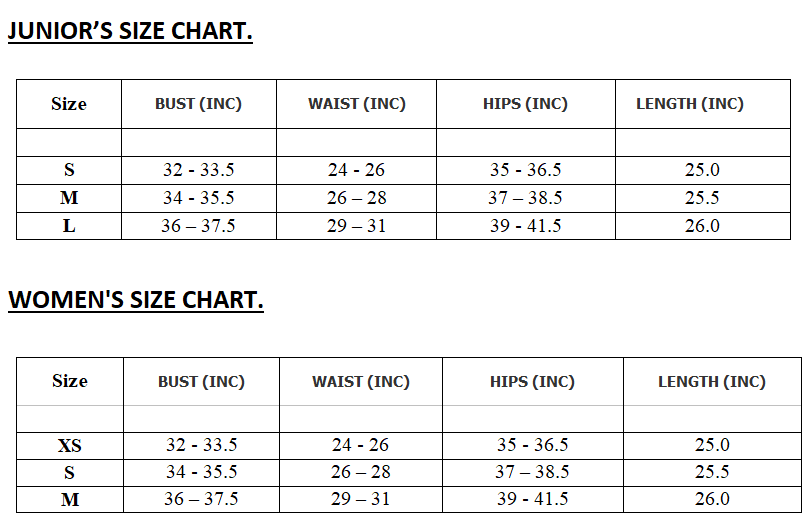 JUNIOR'S SIZE CHART.

| Size | BUST (INC) | WAIST (INC) | HIPS (INC) | LENGTH (INC) |
|---|---|---|---|---|
| | | | | |
| S | 32 - 33.5 | 24 - 26 | 35 - 36.5 | 25.0 |
| M | 34 - 35.5 | 26 – 28 | 37 – 38.5 | 25.5 |
| L | 36 – 37.5 | 29 – 31 | 39 - 41.5 | 26.0 |

WOMEN'S SIZE CHART.

| Size | BUST (INC) | WAIST (INC) | HIPS (INC) | LENGTH (INC) |
|---|---|---|---|---|
| | | | | |
| XS | 32 - 33.5 | 24 - 26 | 35 - 36.5 | 25.0 |
| S | 34 - 35.5 | 26 – 28 | 37 – 38.5 | 25.5 |
| M | 36 – 37.5 | 29 – 31 | 39 - 41.5 | 26.0 |